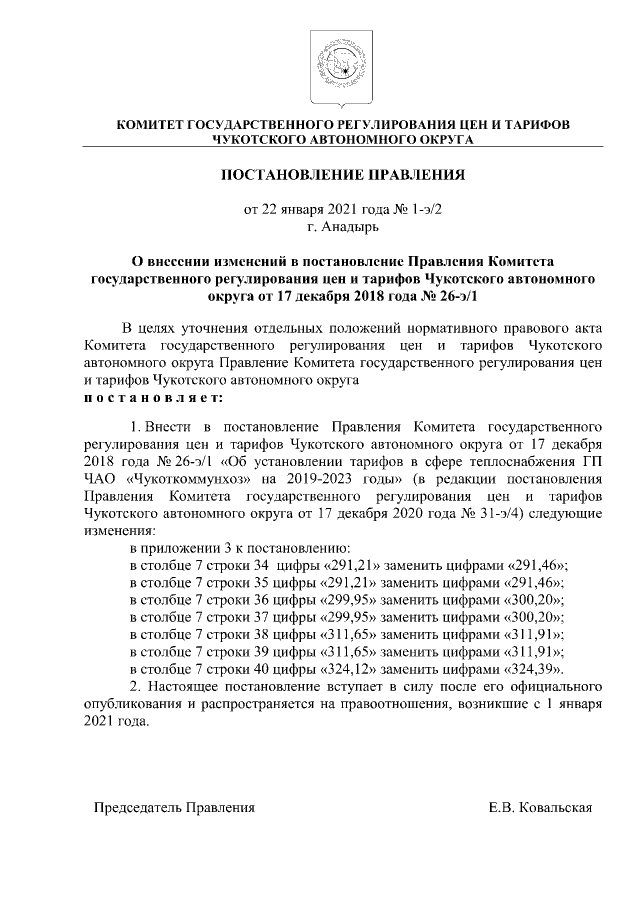 КОМИТЕТ ГОСУДАРСТВЕННОГО РЕГУЛИРОВАНИЯ ЦЕН И ТАРИФОВ
ЧУКОТСКОГО АВТОНОМНОГО ОКРУГА

ПОСТАНОВЛЕНИЕ ПРАВЛЕНИЯ

от 22 января 2021 года № 1-э/2
г. Анадырь

О внесении изменений в постановление Правления Комитета государственного регулирования цен и тарифов Чукотского автономного округа от 17 декабря 2018 года № 26-э/1

В целях уточнения отдельных положений нормативного правового акта Комитета государственного регулирования цен и тарифов Чукотского автономного округа Правление Комитета государственного регулирования цен и тарифов Чукотского автономного округа
п о с т а н о в л я е т:

1. Внести в постановление Правления Комитета государственного регулирования цен и тарифов Чукотского автономного округа от 17 декабря 2018 года № 26-э/1 «Об установлении тарифов в сфере теплоснабжения ГП ЧАО «Чукоткоммунхоз» на 2019-2023 годы» (в редакции постановления Правления Комитета государственного регулирования цен и тарифов Чукотского автономного округа от 17 декабря 2020 года № 31-э/4) следующие изменения:
в приложении 3 к постановлению:
в столбце 7 строки 34 цифры «291,21» заменить цифрами «291,46»;
в столбце 7 строки 35 цифры «291,21» заменить цифрами «291,46»;
в столбце 7 строки 36 цифры «299,95» заменить цифрами «300,20»;
в столбце 7 строки 37 цифры «299,95» заменить цифрами «300,20»;
в столбце 7 строки 38 цифры «311,65» заменить цифрами «311,91»;
в столбце 7 строки 39 цифры «311,65» заменить цифрами «311,91»;
в столбце 7 строки 40 цифры «324,12» заменить цифрами «324,39».
2. Настоящее постановление вступает в силу после его официального опубликования и распространяется на правоотношения, возникшие с 1 января 2021 года.

Председатель Правления Е.В. Ковальская